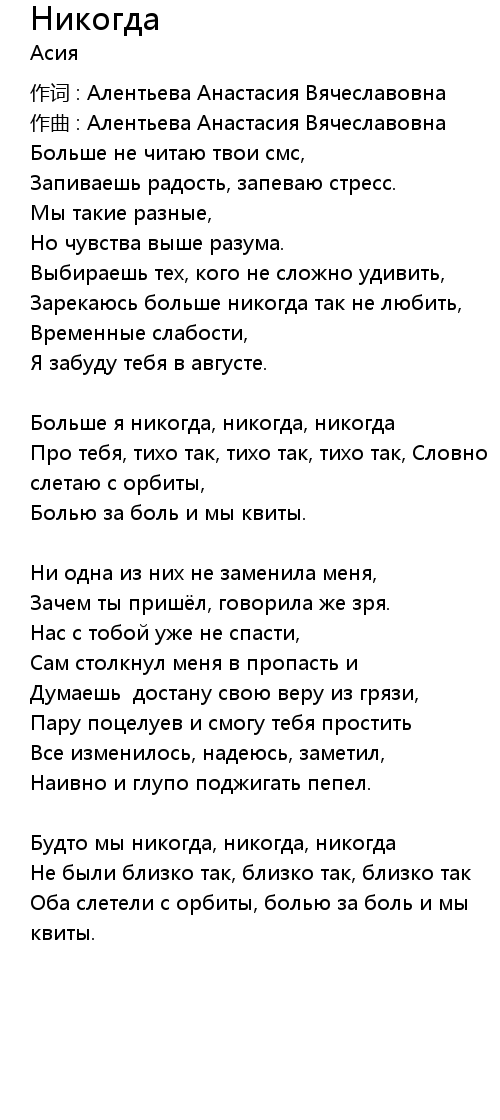 Никогда
Асия

作词 : Алентьева Анастасия Вячеславовна
作曲 : Алентьева Анастасия Вячеславовна
Больше не читаю твои смс,
Запиваешь радость, запеваю стресс.
Мы такие разные,
Но чувства выше разума.
Выбираешь тех, кого не сложно удивить,
Зарекаюсь больше никогда так не любить,
Временные слабости,
Я забуду тебя в августе.

Больше я никогда, никогда, никогда
Про тебя, тихо так, тихо так, тихо так, Словно слетаю с орбиты,
Болью за боль и мы квиты.

Ни одна из них не заменила меня,
Зачем ты пришёл, говорила же зря.
Нас с тобой уже не спасти,
Сам столкнул меня в пропасть и
Думаешь  достану свою веру из грязи,
Пару поцелуев и смогу тебя простить
Все изменилось, надеюсь, заметил,
Наивно и глупо поджигать пепел.

Будто мы никогда, никогда, никогда
Не были близко так, близко так, близко так
Оба слетели с орбиты, болью за боль и мы квиты.